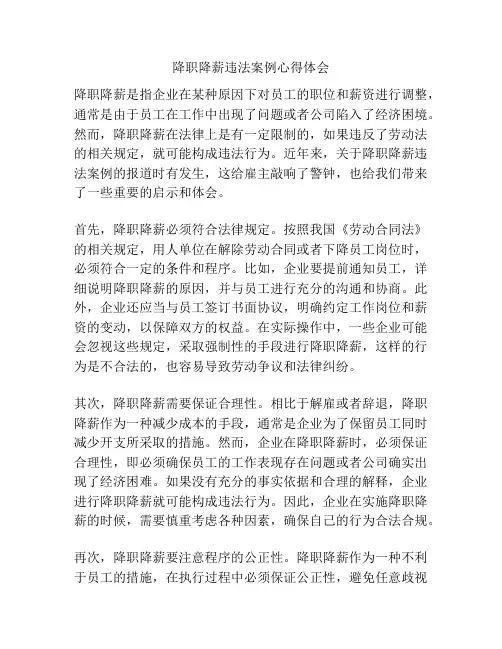 降职降薪违法案例心得体会

降职降薪是指企业在某种原因下对员工的职位和薪资进行调整，通常是由于员工在工作中出现了问题或者公司陷入了经济困境。然而，降职降薪在法律上是有一定限制的，如果违反了劳动法的相关规定，就可能构成违法行为。近年来，关于降职降薪违法案例的报道时有发生，这给雇主敲响了警钟，也给我们带来了一些重要的启示和体会。

首先，降职降薪必须符合法律规定。按照我国《劳动合同法》的相关规定，用人单位在解除劳动合同或者下降员工岗位时，必须符合一定的条件和程序。比如，企业要提前通知员工，详细说明降职降薪的原因，并与员工进行充分的沟通和协商。此外，企业还应当与员工签订书面协议，明确约定工作岗位和薪资的变动，以保障双方的权益。在实际操作中，一些企业可能会忽视这些规定，采取强制性的手段进行降职降薪，这样的行为是不合法的，也容易导致劳动争议和法律纠纷。

其次，降职降薪需要保证合理性。相比于解雇或者辞退，降职降薪作为一种减少成本的手段，通常是企业为了保留员工同时减少开支所采取的措施。然而，企业在降职降薪时，必须保证合理性，即必须确保员工的工作表现存在问题或者公司确实出现了经济困难。如果没有充分的事实依据和合理的解释，企业进行降职降薪就可能构成违法行为。因此，企业在实施降职降薪的时候，需要慎重考虑各种因素，确保自己的行为合法合规。

再次，降职降薪要注意程序的公正性。降职降薪作为一种不利于员工的措施，在执行过程中必须保证公正性，避免任意歧视